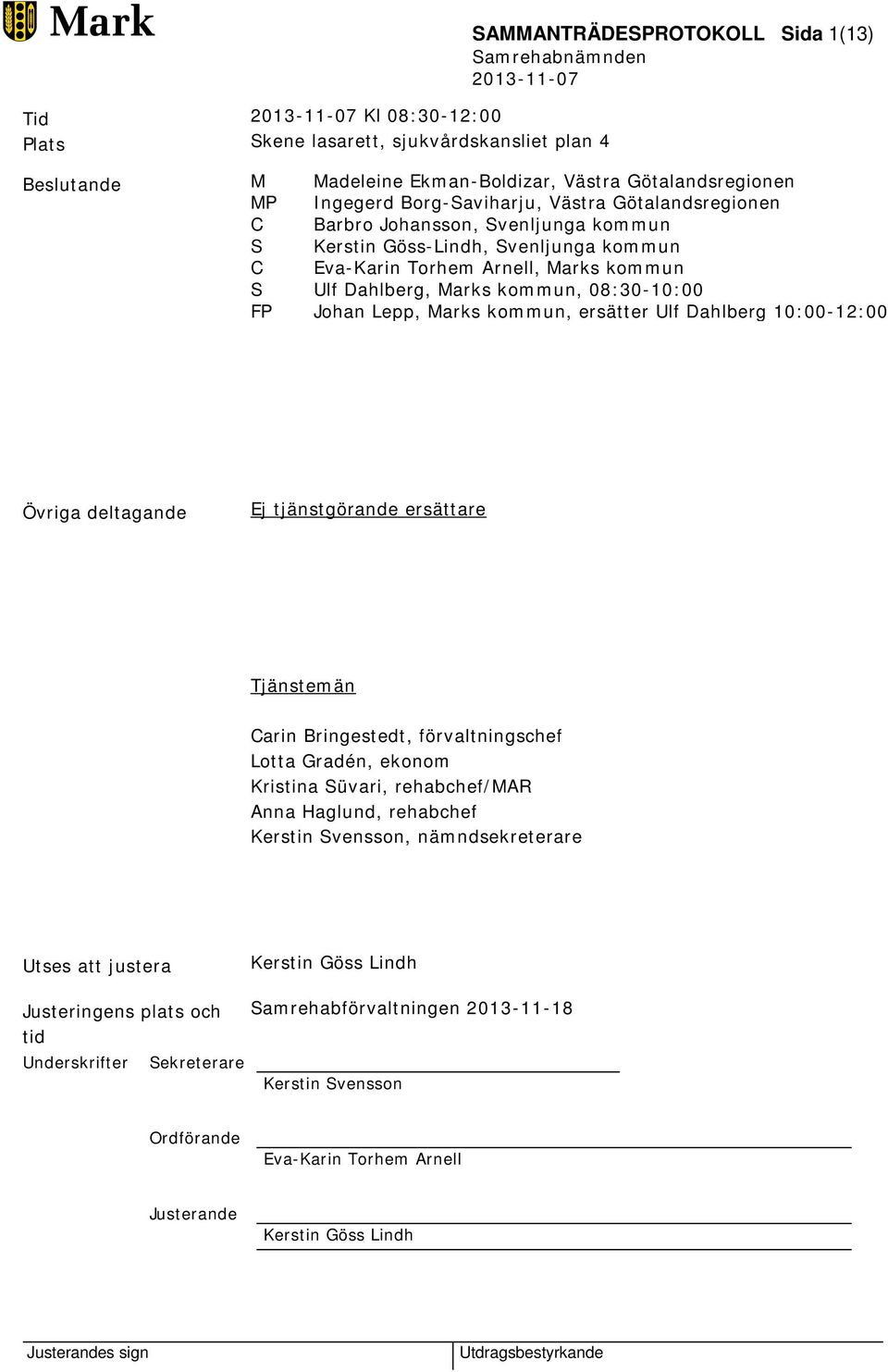 Mark

SAMMANTRÄDESPROTOKOLL Sida 1(13)
Samrehabnämnden
2013-11-07

Tid 2013-11-07 Kl 08:30-12:00
Plats Skene lasarett, sjukvårdskansliet plan 4

Beslutande
M Madeleine Ekman-Boldizar, Västra Götalandsregionen
MP Ingegerd Borg-Saviharju, Västra Götalandsregionen
C Barbro Johansson, Svenljunga kommun
S Kerstin Göss-Lindh, Svenljunga kommun
C Eva-Karin Torhem Arnell, Marks kommun
S Ulf Dahlberg, Marks kommun, 08:30-10:00
FP Johan Lepp, Marks kommun, ersätter Ulf Dahlberg 10:00-12:00

Övriga deltagande Ej tjänstgörande ersättare

Tjänstemän

Carin Bringestedt, förvaltningschef
Lotta Gradén, ekonom
Kristina Süvari, rehabchef/MAR
Anna Haglund, rehabchef
Kerstin Svensson, nämndsekreterare

Utses att justera Kerstin Göss Lindh

Justeringens plats och tid Samrehabförvaltningen 2013-11-18

Underskrifter Sekreterare
Kerstin Svensson

Ordförande
Eva-Karin Torhem Arnell

Justerande
Kerstin Göss Lindh

Justerandes sign Utdragsbestyrkande